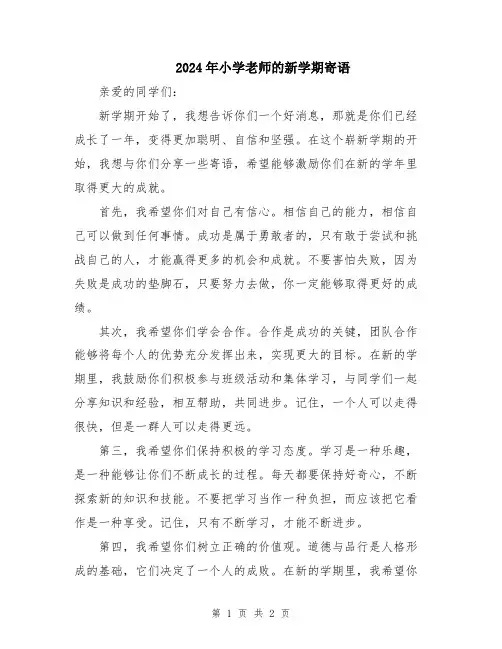 2024年小学老师的新学期寄语

亲爱的同学们：

新学期开始了，我想告诉你们一个好消息，那就是你们已经成长了一年，变得更加聪明、自信和坚强。在这个崭新学期的开始，我想与你们分享一些寄语，希望能够激励你们在新的学年里取得更大的成就。

首先，我希望你们对自己有信心。相信自己的能力，相信自己可以做到任何事情。成功是属于勇敢者的，只有敢于尝试和挑战自己的人，才能赢得更多的机会和成就。不要害怕失败，因为失败是成功的垫脚石，只要努力去做，你一定能够取得更好的成绩。

其次，我希望你们学会合作。合作是成功的关键，团队合作能够将每个人的优势充分发挥出来，实现更大的目标。在新的学期里，我鼓励你们积极参与班级活动和集体学习，与同学们一起分享知识和经验，相互帮助，共同进步。记住，一个人可以走得很快，但是一群人可以走得更远。

第三，我希望你们保持积极的学习态度。学习是一种乐趣，是一种能够让你们不断成长的过程。每天都要保持好奇心，不断探索新的知识和技能。不要把学习当作一种负担，而应该把它看作是一种享受。记住，只有不断学习，才能不断进步。

第四，我希望你们树立正确的价值观。道德与品行是人格形成的基础，它们决定了一个人的成败。在新的学期里，我希望你

第 1 页 共 2 页